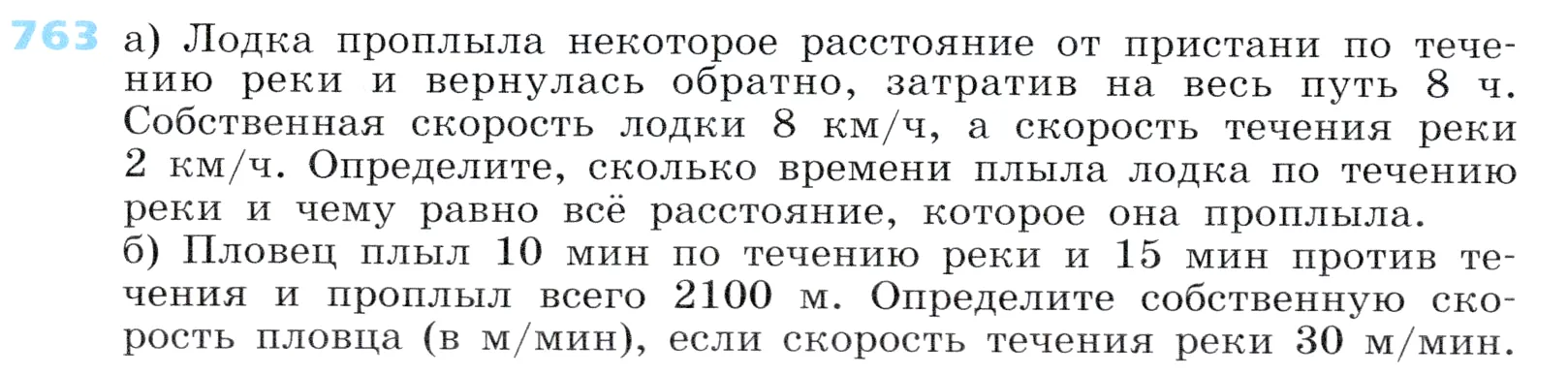 763 а) Лодка проплыла некоторое расстояние от пристани по течению реки и вернулась обратно, затратив на весь путь 8 ч. Собственная скорость лодки 8 км/ч, а скорость течения реки 2 км/ч. Определите, сколько времени плыла лодка по течению реки и чему равно всё расстояние, которое она проплыла.
б) Пловец плыл 10 мин по течению реки и 15 мин против течения и проплыл всего 2100 м. Определите собственную скорость пловца (в м/мин), если скорость течения реки 30 м/мин.